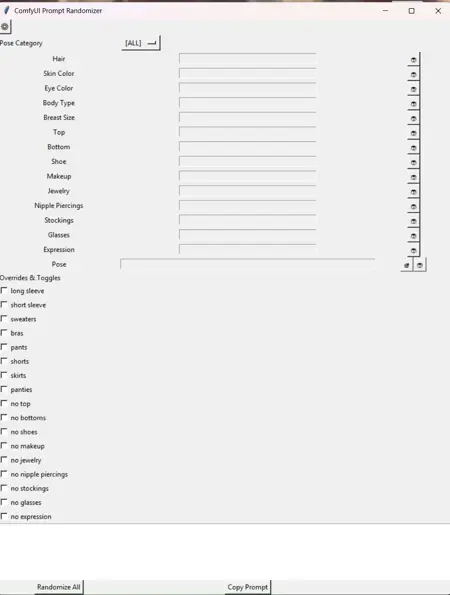 ComfyUI Prompt Randomizer

Pose Category [ALL]

Hair
Skin Color
Eye Color
Body Type
Breast Size
Top
Bottom
Shoe
Makeup
Jewelry
Nipple Piercings
Stockings
Glasses
Expression
Pose

Overrides & Toggles
long sleeve
short sleeve
sweaters
bras
pants
shorts
skirts
panties
no top
no bottoms
no shoes
no makeup
no jewelry
no nipple piercings
no stockings
no glasses
no expression

Randomize All
Copy Prompt